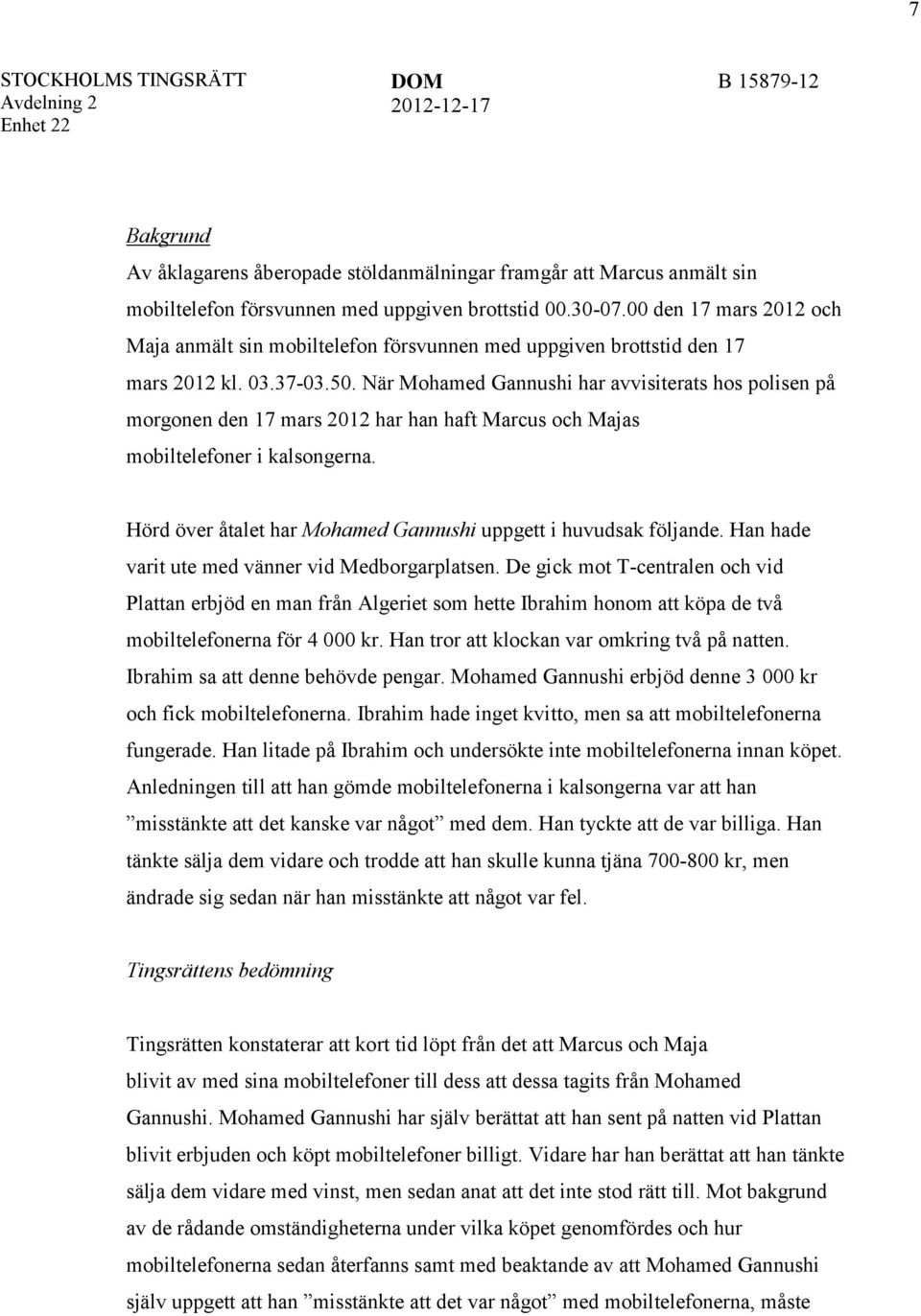 7

STOCKHOLMS TINGSRÄTT Avdelning 2 Enhet 22

DOM 2012-12-17

B 15879-12

Bakgrund

Av åklagarens åberopade stöldanmälningar framgår att Marcus anmält sin mobiltelefon försvunnen med uppgiven brottstid 00.30-07.00 den 17 mars 2012 och Maja anmält sin mobiltelefon försvunnen med uppgiven brottstid den 17 mars 2012 kl. 03.37-03.50. När Mohamed Gannushi har avvisiterats hos polisen på morgonen den 17 mars 2012 har han haft Marcus och Majas mobiltelefoner i kalsongerna.

Hörd över åtalet har Mohamed Gannushi uppgett i huvudsak följande. Han hade varit ute med vänner vid Medborgarplatsen. De gick mot T-centralen och vid Plattan erbjöd en man från Algeriet som hette Ibrahim honom att köpa de två mobiltelefonerna för 4 000 kr. Han tror att klockan var omkring två på natten. Ibrahim sa att denne behövde pengar. Mohamed Gannushi erbjöd denne 3 000 kr och fick mobiltelefonerna. Ibrahim hade inget kvitto, men sa att mobiltelefonerna fungerade. Han litade på Ibrahim och undersökte inte mobiltelefonerna innan köpet. Anledningen till att han gömde mobiltelefonerna i kalsongerna var att han ”misstänkte att det kanske var något” med dem. Han tyckte att de var billiga. Han tänkte sälja dem vidare och trodde att han skulle kunna tjäna 700-800 kr, men ändrade sig sedan när han misstänkte att något var fel.

Tingsrättens bedömning

Tingsrätten konstaterar att kort tid löpt från det att Marcus och Maja blivit av med sina mobiltelefoner till dess att dessa tagits från Mohamed Gannushi. Mohamed Gannushi har själv berättat att han sent på natten vid Plattan blivit erbjuden och köpt mobiltelefoner billigt. Vidare har han berättat att han tänkte sälja dem vidare med vinst, men sedan anat att det inte stod rätt till. Mot bakgrund av de rådande omständigheterna under vilka köpet genomfördes och hur mobiltelefonerna sedan återfanns samt med beaktande av att Mohamed Gannushi själv uppgett att han ”misstänkte att det var något” med mobiltelefonerna, måste